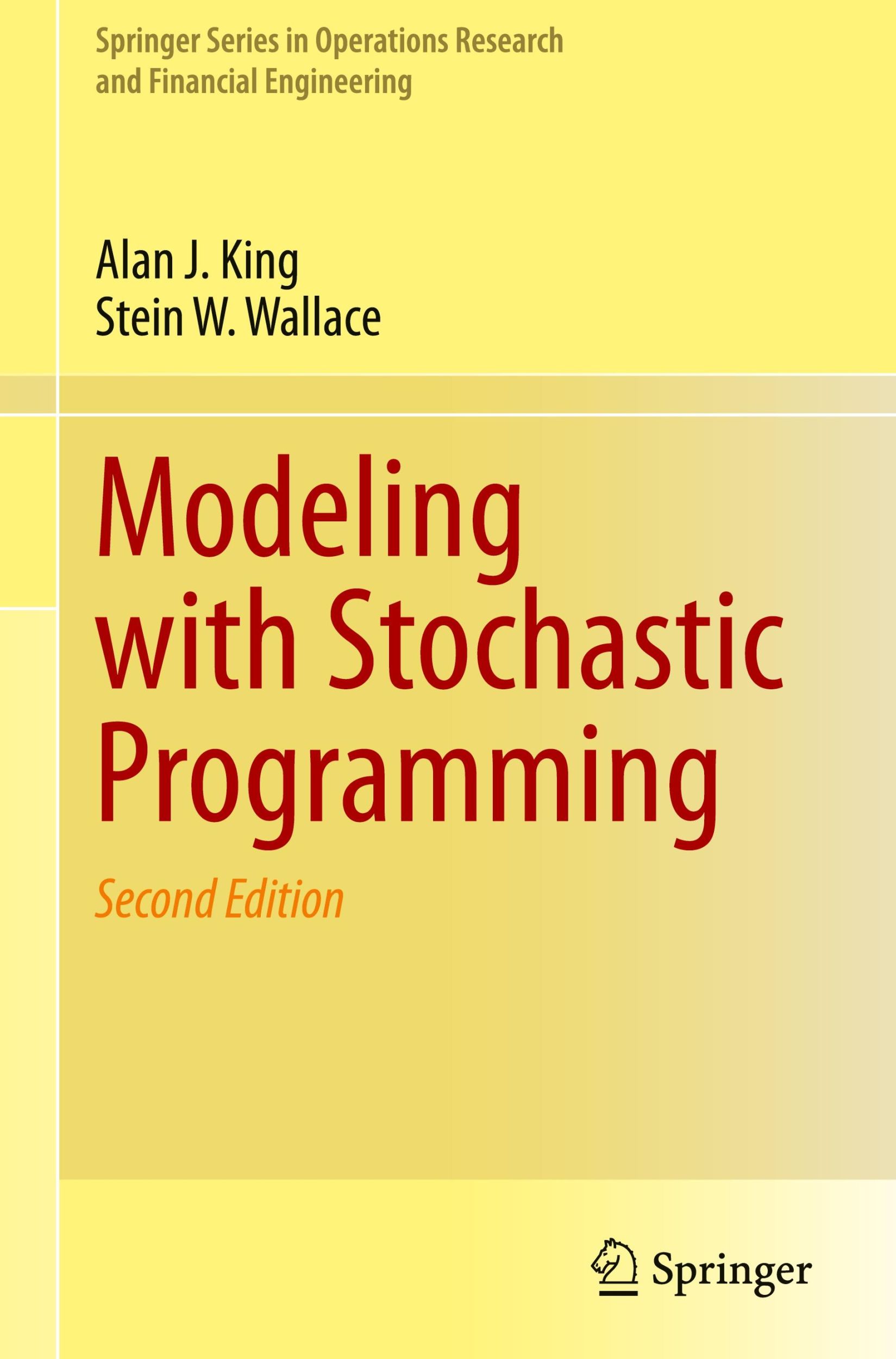 Springer Series in Operations Research and Financial Engineering

Alan J. King
Stein W. Wallace

Modeling with Stochastic Programming

Second Edition

Springer